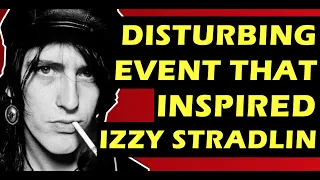 DISTURBING EVENT THAT INSPIRED IZZY STRADLIN